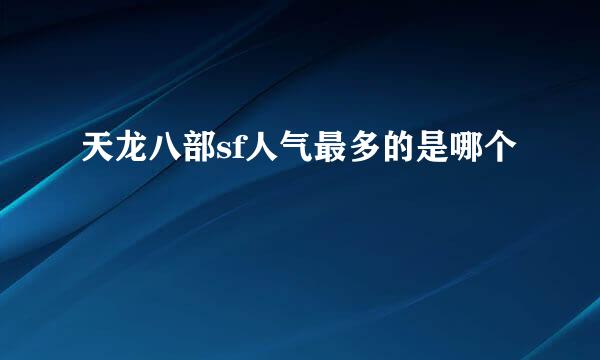 天龙八部sf人气最多的是哪个